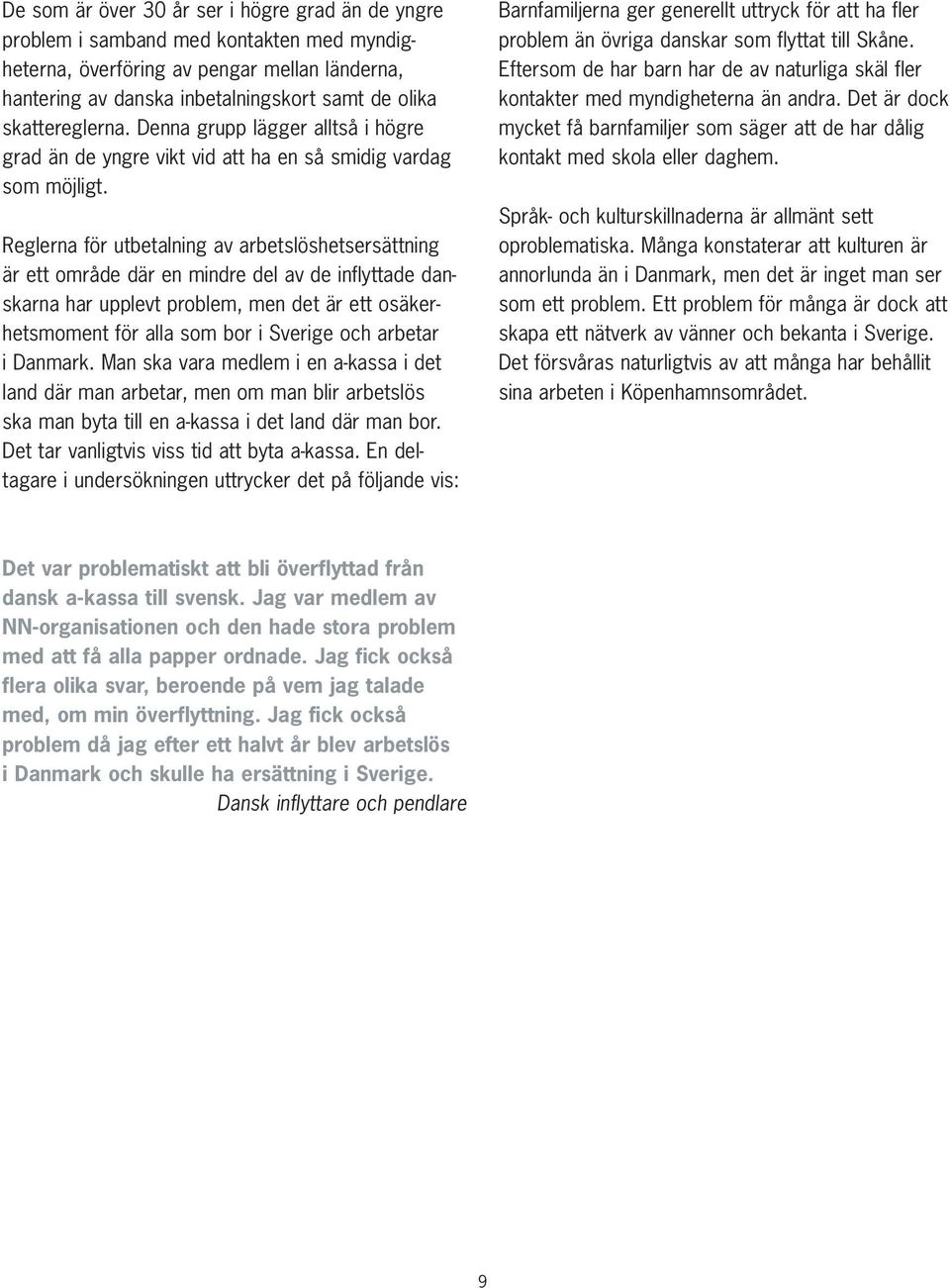 De som är över 30 år ser i högre grad än de yngre problem i samband med kontakten med myndigheterna, överföring av pengar mellan länderna, hantering av danska inbetalningskort samt de olika skattereglerna. Denna grupp lägger alltså i högre grad än de yngre vikt vid att ha en så smidig vardag som möjligt.

Reglerna för utbetalning av arbetslöshetsersättning är ett område där en mindre del av de inflyttade danskarna har upplevt problem, men det är ett osäkerhetsmoment för alla som bor i Sverige och arbetar i Danmark. Man ska vara medlem i en a-kassa i det land där man arbetar, men om man blir arbetslös ska man byta till en a-kassa i det land där man bor. Det tar vanligtvis viss tid att byta a-kassa. En deltagare i undersökningen uttrycker det på följande vis:

Det var problematiskt att bli överflyttad från dansk a-kassa till svensk. Jag var medlem av NN-organisationen och den hade stora problem med att få alla papper ordnade. Jag fick också flera olika svar, beroende på vem jag talade med, om min överflyttning. Jag fick också problem då jag efter ett halvt år blev arbetslös i Danmark och skulle ha ersättning i Sverige.
Dansk inflyttare och pendlare

Barnfamiljerna ger generellt uttryck för att ha fler problem än övriga danskar som flyttat till Skåne. Eftersom de har barn har de av naturliga skäl fler kontakter med myndigheterna än andra. Det är dock mycket få barnfamiljer som säger att de har dålig kontakt med skola eller daghem.

Språk- och kulturskillnaderna är allmänt sett oproblematiska. Många konstaterar att kulturen är annorlunda än i Danmark, men det är inget man ser som ett problem. Ett problem för många är dock att skapa ett nätverk av vänner och bekanta i Sverige. Det försvåras naturligtvis av att många har behållit sina arbeten i Köpenhamnsområdet.

9